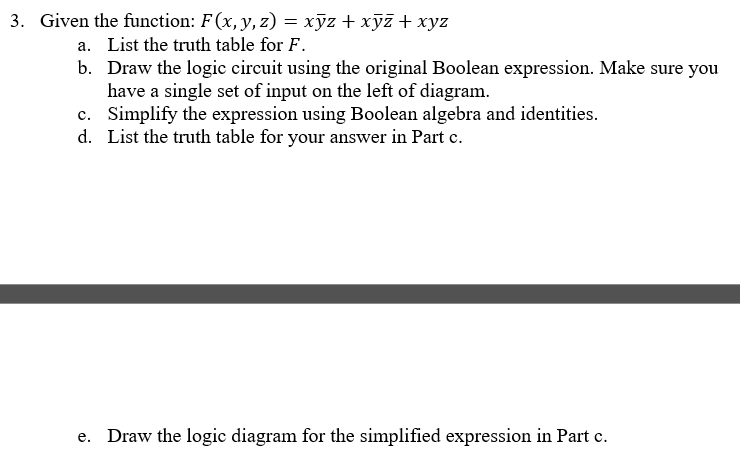 3. Given the function: $F(x, y, z) = x\bar{y}z + x\bar{y}\bar{z} + xyz$

a. List the truth table for $F$.

b. Draw the logic circuit using the original Boolean expression. Make sure you have a single set of input on the left of diagram.

c. Simplify the expression using Boolean algebra and identities.

d. List the truth table for your answer in Part c.

e. Draw the logic diagram for the simplified expression in Part c.